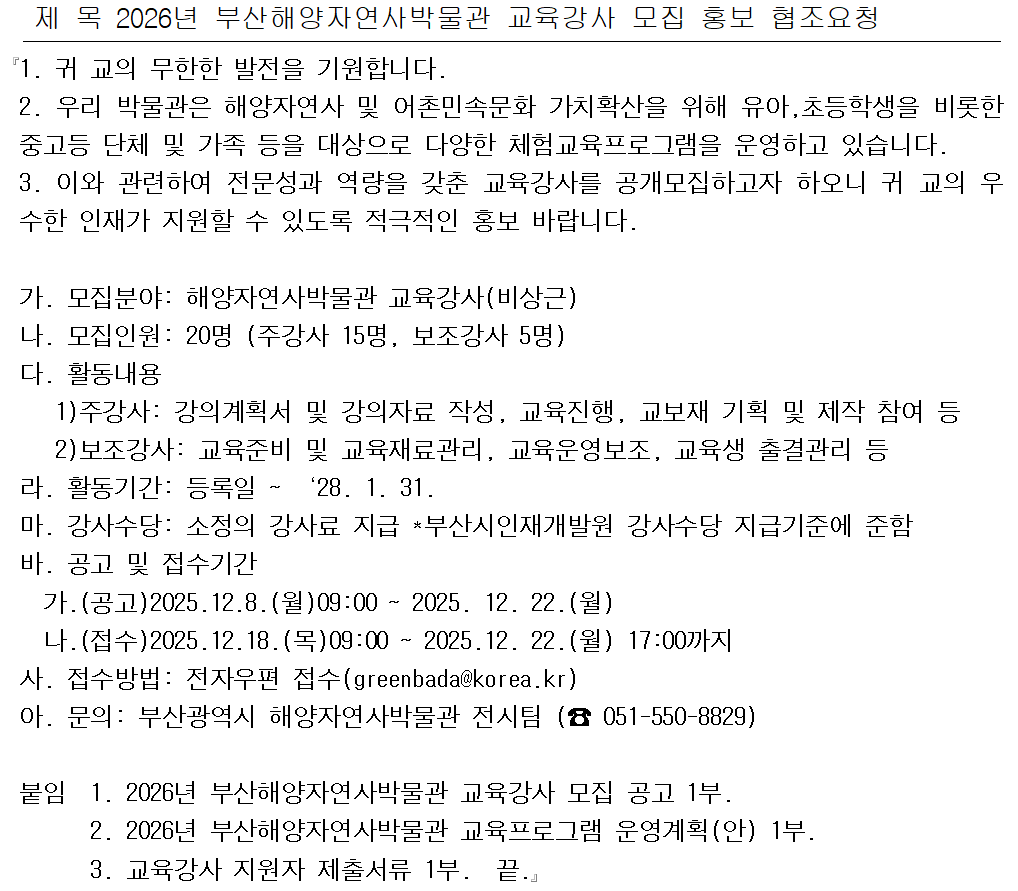 제 목 2026년 부산해양자연사박물관 교육강사 모집 홍보 협조요청

『1. 귀 교의 무한한 발전을 기원합니다.

2. 우리 박물관은 해양자연사 및 어촌민속문화 가치확산을 위해 유아,초등학생을 비롯한 중고등 단체 및 가족 등을 대상으로 다양한 체험교육프로그램을 운영하고 있습니다.

3. 이와 관련하여 전문성과 역량을 갖춘 교육강사를 공개모집하고자 하오니 귀 교의 우수한 인재가 지원할 수 있도록 적극적인 홍보 바랍니다.

가. 모집분야: 해양자연사박물관 교육강사(비상근)
나. 모집인원: 20명 (주강사 15명, 보조강사 5명)
다. 활동내용
1)주강사: 강의계획서 및 강의자료 작성, 교육진행, 교보재 기획 및 제작 참여 등
2)보조강사: 교육준비 및 교육재료관리, 교육운영보조, 교육생 출결관리 등
라. 활동기간: 등록일 ~ '28. 1. 31.
마. 강사수당: 소정의 강사료 지급 *부산시인재개발원 강사수당 지급기준에 준함
바. 공고 및 접수기간
가.(공고)2025.12.8.(월)09:00 ~ 2025. 12. 22.(월)
나.(접수)2025.12.18.(목)09:00 ~ 2025.12. 22.(월) 17:00까지
사. 접수방법: 전자우편 접수(greenbada@korea.kr)
아. 문의: 부산광역시 해양자연사박물관 전시팀 (☎ 051-550-8829)

붙임 1. 2026년 부산해양자연사박물관 교육강사 모집 공고 1부.
2. 2026년 부산해양자연사박물관 교육프로그램 운영계획(안) 1부.
3. 교육강사 지원자 제출서류 1부. 끝.』